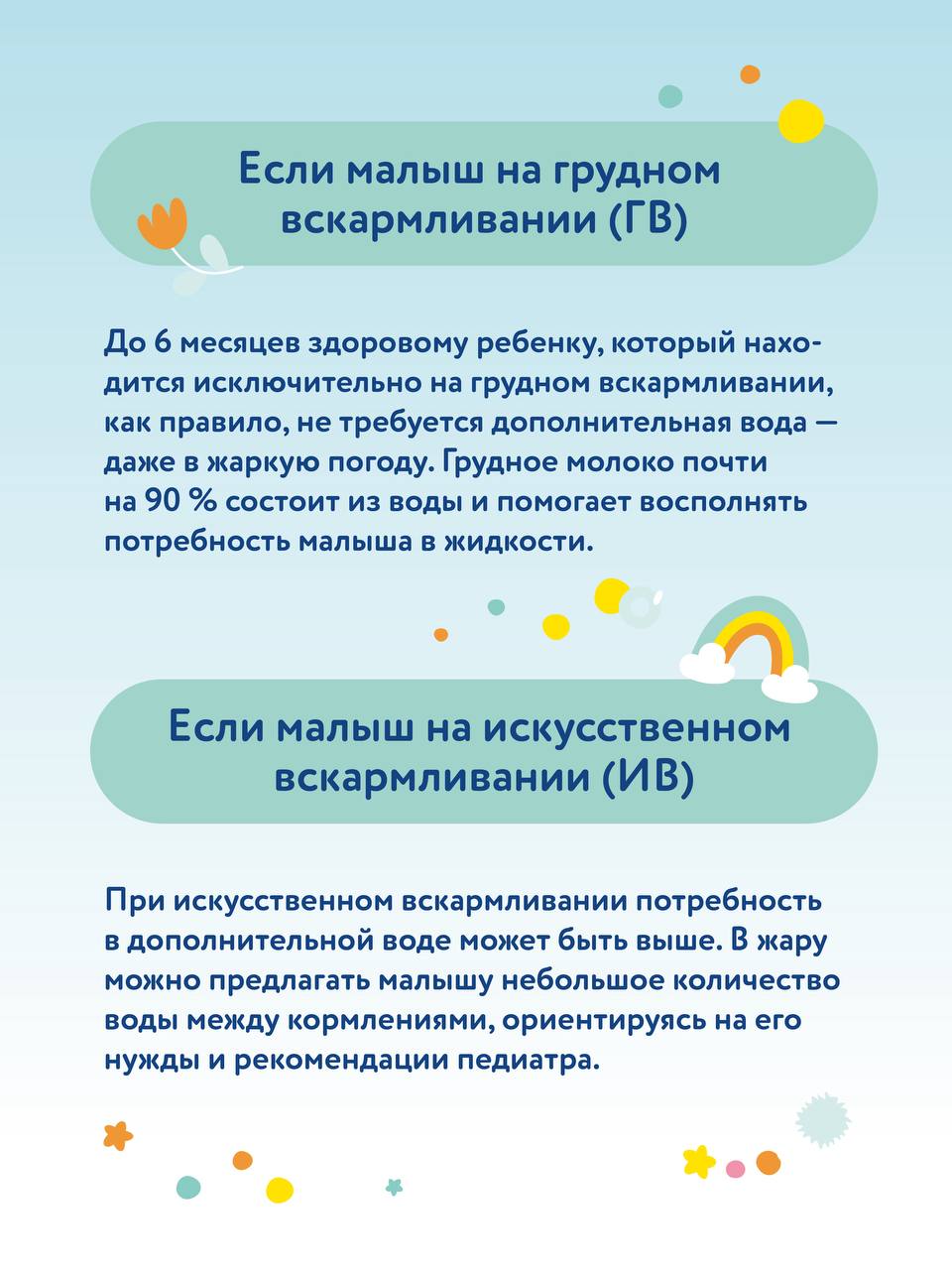 Если малыш на грудном вскармливании (ГВ)

До 6 месяцев здоровому ребенку, который находится исключительно на грудном вскармливании, как правило, не требуется дополнительная вода — даже в жаркую погоду. Грудное молоко почти на 90 % состоит из воды и помогает восполнять потребность малыша в жидкости.

Если малыш на искусственном вскармливании (ИВ)

При искусственном вскармливании потребность в дополнительной воде может быть выше. В жару можно предлагать малышу небольшое количество воды между кормлениями, ориентируясь на его нужды и рекомендации педиатра.